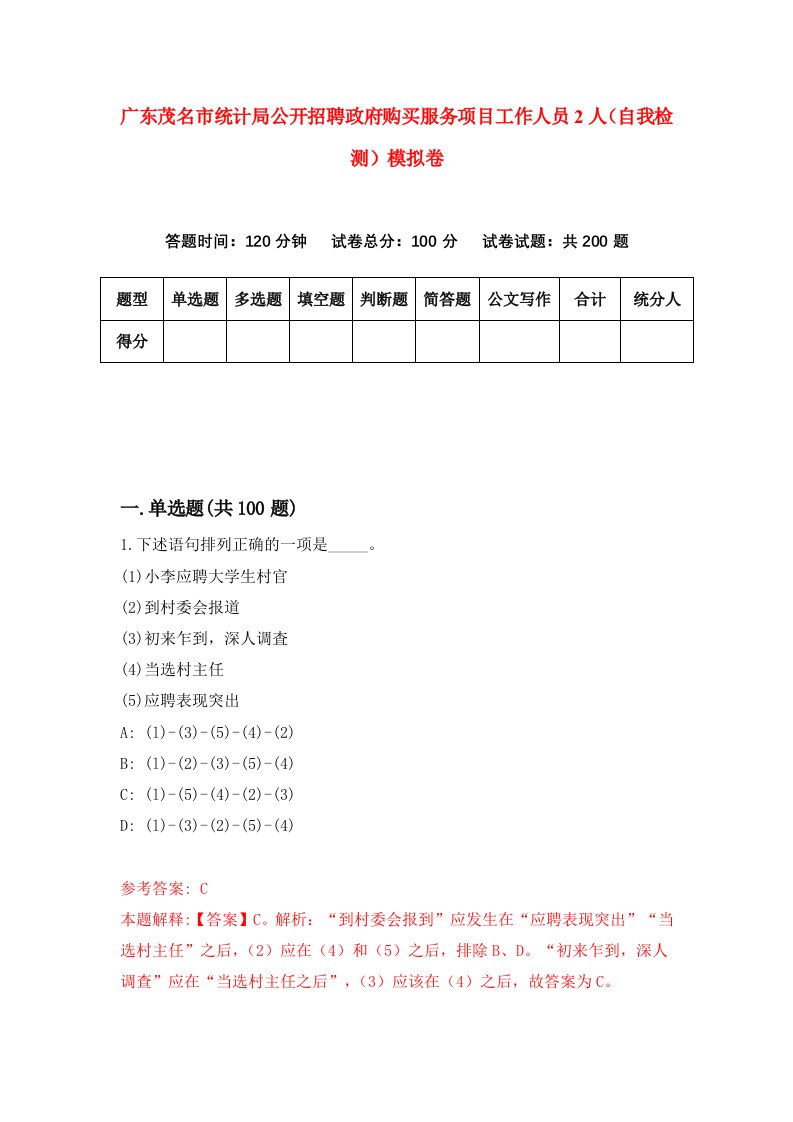 广东茂名市统计局公开招聘政府购买服务项目工作人员2人（自我检测）模拟卷

答题时间：120分钟　试卷总分：100分　试卷试题：共200题

| 题型 | 单选题 | 多选题 | 填空题 | 判断题 | 简答题 | 公文写作 | 合计 | 统分人 |
|---|---|---|---|---|---|---|---|---|
| 得分 | | | | | | | | |

一.单选题(共100题)

1.下述语句排列正确的一项是_____。
(1)小李应聘大学生村官
(2)到村委会报道
(3)初来乍到，深人调查
(4)当选村主任
(5)应聘表现突出
A: (1)-(3)-(5)-(4)-(2)
B: (1)-(2)-(3)-(5)-(4)
C: (1)-(5)-(4)-(2)-(3)
D: (1)-(3)-(2)-(5)-(4)

参考答案: C
本题解释:【答案】C。解析：“到村委会报到”应发生在“应聘表现突出”“当选村主任”之后，（2）应在（4）和（5）之后，排除B、D。“初来乍到，深人调查”应在“当选村主任之后”，（3）应该在（4）之后，故答案为C。